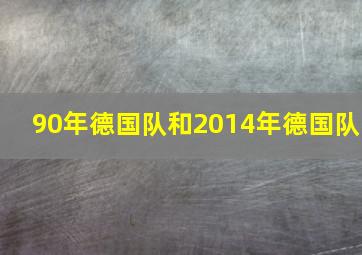 90年德国队和2014年德国队